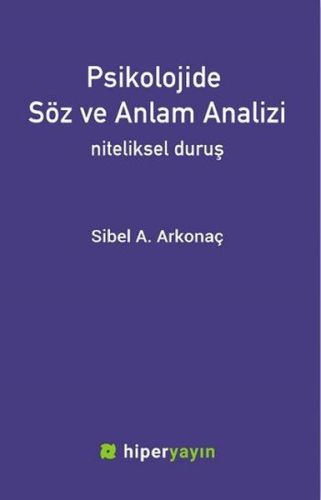 Psikolojide
Söz ve Anlam Analizi
niteliksel duruş

Sibel A. Arkonaç

hiperyayın